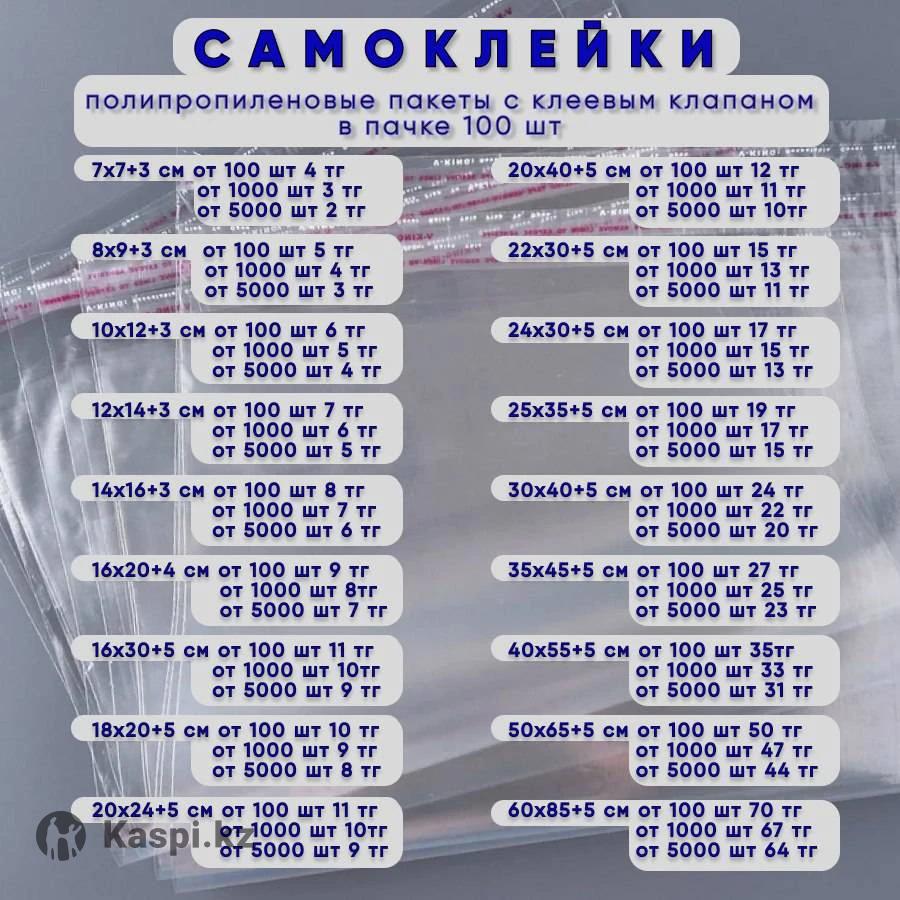 САМОКЛЕЙКИ

полипропиленовые пакеты с клеевым клапаном в пачке 100 шт

7х7+3 см от 100 шт 4 тг
от 1000 шт 3 тг
от 5000 шт 2 тг

8х9+3 см от 100 шт 5 тг
от 1000 шт 4 тг
от 5000 шт 3 тг

10х12+3 см от 100 шт 6 тг
от 1000 шт 5 тг
от 5000 шт 4 тг

12х14+3 см от 100 шт 7 тг
от 1000 шт 6 тг
от 5000 шт 5 тг

14х16+3 см от 100 шт 8 тг
от 1000 шт 7 тг
от 5000 шт 6 тг

16х20+4 см от 100 шт 9 тг
от 1000 шт 8тг
от 5000 шт 7 тг

16х30+5 см от 100 шт 11 тг
от 1000 шт 10тг
от 5000 шт 9 тг

18х20+5 см от 100 шт 10 тг
от 1000 шт 9 тг
от 5000 шт 8 тг

20х24+5 см от 100 шт 11 тг
от 1000 шт 10тг
от 5000 шт 9 тг

20х40+5 см от 100 шт 12 тг
от 1000 шт 11 тг
от 5000 шт 10тг

22х30+5 см от 100 шт 15 тг
от 1000 шт 13 тг
от 5000 шт 11 тг

24х30+5 см от 100 шт 17 тг
от 1000 шт 15 тг
от 5000 шт 13 тг

25х35+5 см от 100 шт 19 тг
от 1000 шт 17 тг
от 5000 шт 15 тг

30х40+5 см от 100 шт 24 тг
от 1000 шт 22 тг
от 5000 шт 20 тг

35х45+5 см от 100 шт 27 тг
от 1000 шт 25 тг
от 5000 шт 23 тг

40х55+5 см от 100 шт 35тг
от 1000 шт 33 тг
от 5000 шт 31 тг

50х65+5 см от 100 шт 50 тг
от 1000 шт 47 тг
от 5000 шт 44 тг

60х85+5 см от 100 шт 70 тг
от 1000 шт 67 тг
от 5000 шт 64 тг

Kaspi.kz